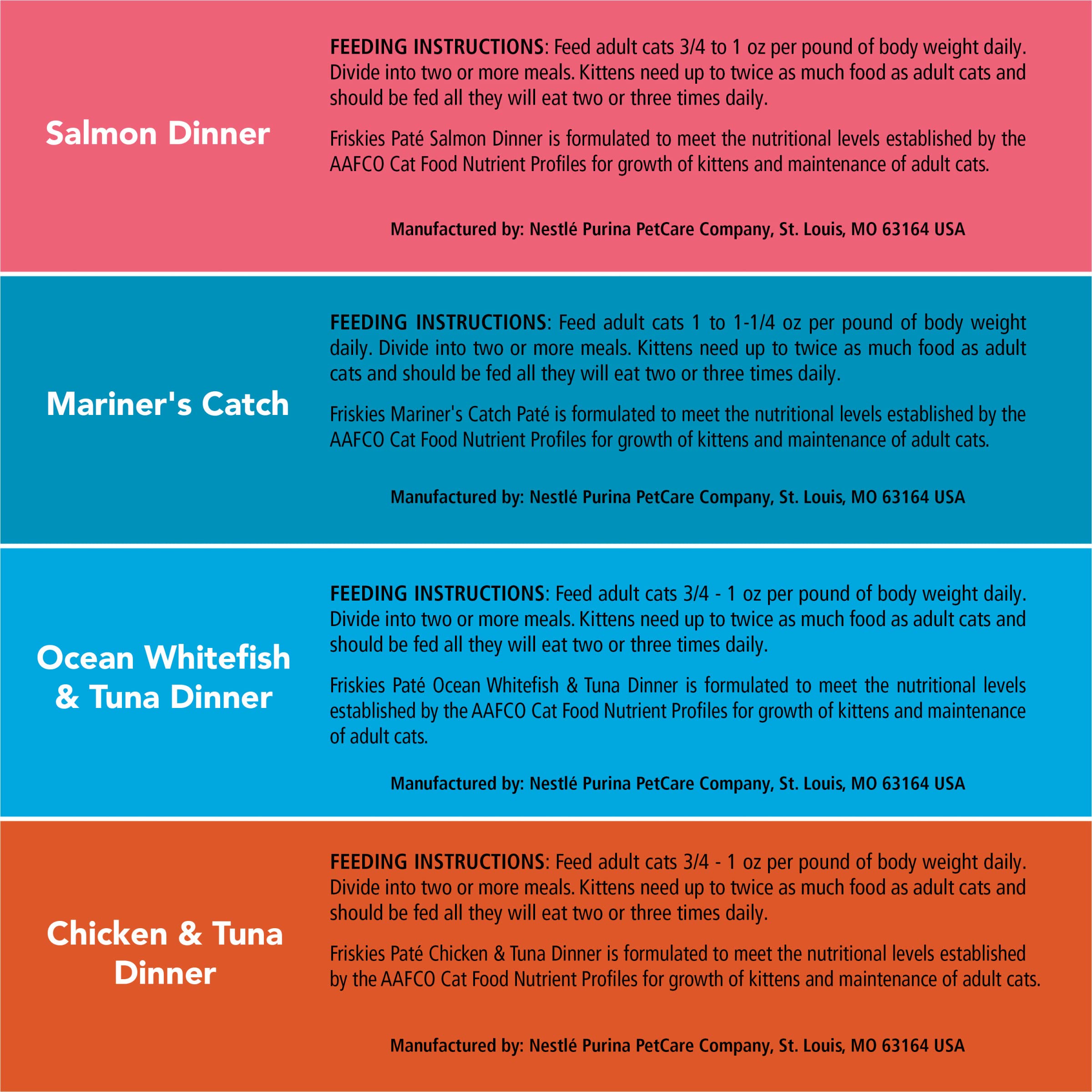 Salmon Dinner

FEEDING INSTRUCTIONS: Feed adult cats 3/4 to 1 oz per pound of body weight daily. Divide into two or more meals. Kittens need up to twice as much food as adult cats and should be fed all they will eat two or three times daily.

Friskies Paté Salmon Dinner is formulated to meet the nutritional levels established by the AAFCO Cat Food Nutrient Profiles for growth of kittens and maintenance of adult cats.

Manufactured by: Nestlé Purina PetCare Company, St. Louis, MO 63164 USA

Mariner's Catch

FEEDING INSTRUCTIONS: Feed adult cats 1 to 1-1/4 oz per pound of body weight daily. Divide into two or more meals. Kittens need up to twice as much food as adult cats and should be fed all they will eat two or three times daily.

Friskies Mariner's Catch Paté is formulated to meet the nutritional levels established by the AAFCO Cat Food Nutrient Profiles for growth of kittens and maintenance of adult cats.

Manufactured by: Nestlé Purina PetCare Company, St. Louis, MO 63164 USA

Ocean Whitefish & Tuna Dinner

FEEDING INSTRUCTIONS: Feed adult cats 3/4 - 1 oz per pound of body weight daily. Divide into two or more meals. Kittens need up to twice as much food as adult cats and should be fed all they will eat two or three times daily.

Friskies Paté Ocean Whitefish & Tuna Dinner is formulated to meet the nutritional levels established by the AAFCO Cat Food Nutrient Profiles for growth of kittens and maintenance of adult cats.

Manufactured by: Nestlé Purina PetCare Company, St. Louis, MO 63164 USA

Chicken & Tuna Dinner

FEEDING INSTRUCTIONS: Feed adult cats 3/4 - 1 oz per pound of body weight daily. Divide into two or more meals. Kittens need up to twice as much food as adult cats and should be fed all they will eat two or three times daily.

Friskies Paté Chicken & Tuna Dinner is formulated to meet the nutritional levels established by the AAFCO Cat Food Nutrient Profiles for growth of kittens and maintenance of adult cats.

Manufactured by: Nestlé Purina PetCare Company, St. Louis, MO 63164 USA